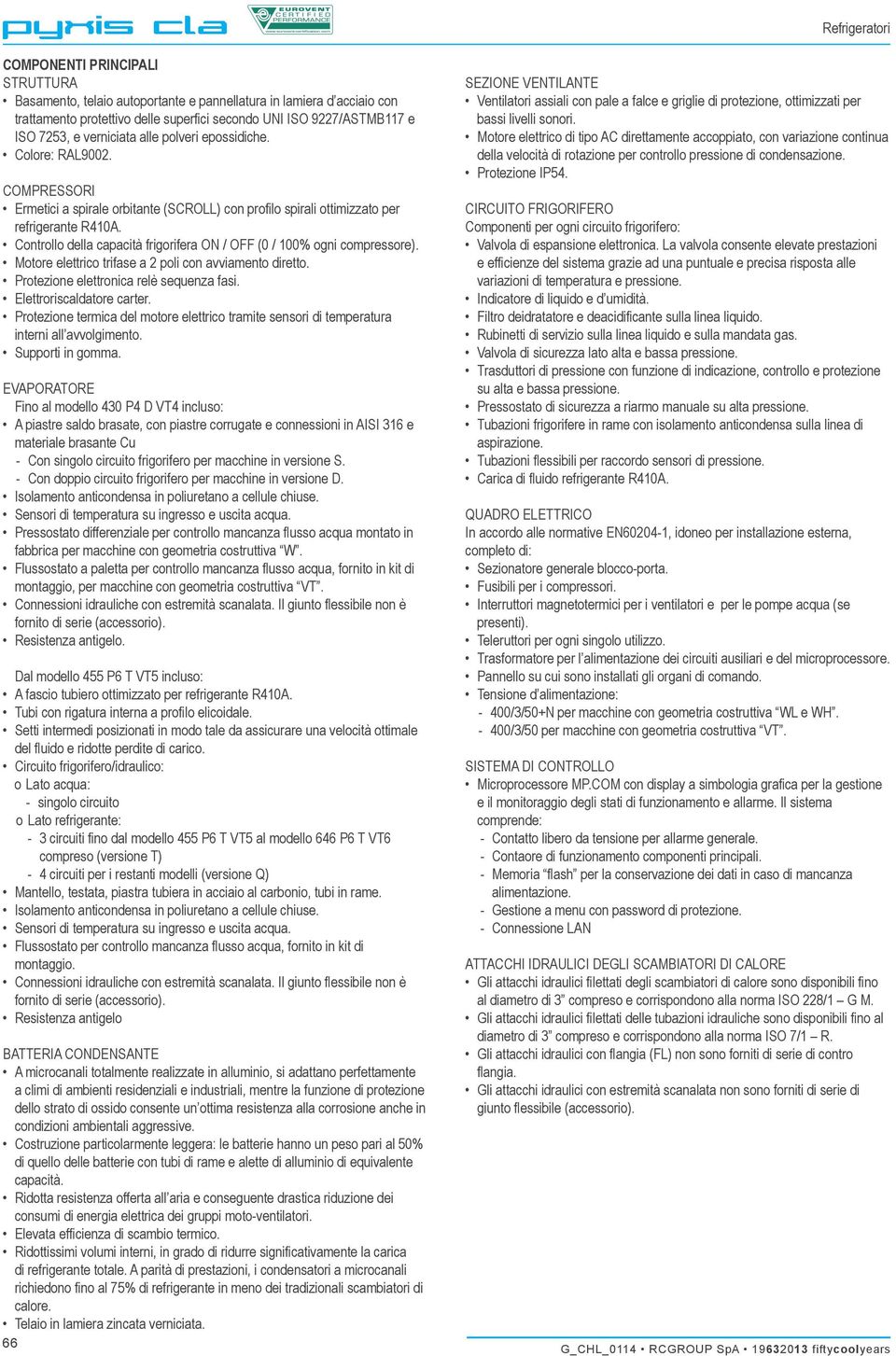 pyxis cla

EUROVENT CERTIFIED PERFORMANCE

Refrigeratori

COMPONENTI PRINCIPALI
STRUTTURA
• Basamento, telaio autoportante e pannellatura in lamiera d'acciaio con trattamento protettivo delle superfici secondo UNI ISO 9227/ASTMB117 e ISO 7253, e verniciata alle polveri epossidiche.
• Colore: RAL9002.

COMPRESSORI
• Ermetici a spirale orbitante (SCROLL) con profilo spirali ottimizzato per refrigerante R410A.
• Controllo della capacità frigorifera ON / OFF (0 / 100% ogni compressore).
• Motore elettrico trifase a 2 poli con avviamento diretto.
• Protezione elettronica relè sequenza fasi.
• Elettroriscaldatore carter.
• Protezione termica del motore elettrico tramite sensori di temperatura interni all'avvolgimento.
• Supporti in gomma.

EVAPORATORE
Fino al modello 430 P4 D VT4 incluso:
• A piastre saldo brasate, con piastre corrugate e connessioni in AISI 316 e materiale brasante Cu
- Con singolo circuito frigorifero per macchine in versione S.
- Con doppio circuito frigorifero per macchine in versione D.
• Isolamento anticondensa in poliuretano a cellule chiuse.
• Sensori di temperatura su ingresso e uscita acqua.
• Pressostato differenziale per controllo mancanza flusso acqua montato in fabbrica per macchine con geometria costruttiva "W".
• Flussostato a paletta per controllo mancanza flusso acqua, fornito in kit di montaggio, per macchine con geometria costruttiva "VT".
• Connessioni idrauliche con estremità scanalata. Il giunto flessibile non è fornito di serie (accessorio).
• Resistenza antigelo.

Dal modello 455 P6 T VT5 incluso:
• A fascio tubiero ottimizzato per refrigerante R410A.
• Tubi con rigatura interna a profilo elicoidale.
• Setti intermedi posizionati in modo tale da assicurare una velocità ottimale del fluido e ridotte perdite di carico.
• Circuito frigorifero/idraulico:
o Lato acqua:
- singolo circuito
o Lato refrigerante:
- 3 circuiti fino dal modello 455 P6 T VT5 al modello 646 P6 T VT6 compreso (versione T)
- 4 circuiti per i restanti modelli (versione Q)
• Mantello, testata, piastra tubiera in acciaio al carbonio, tubi in rame.
• Isolamento anticondensa in poliuretano a cellule chiuse.
• Sensori di temperatura su ingresso e uscita acqua.
• Flussostato per controllo mancanza flusso acqua, fornito in kit di montaggio.
• Connessioni idrauliche con estremità scanalata. Il giunto flessibile non è fornito di serie (accessorio).
• Resistenza antigelo

BATTERIA CONDENSANTE
• A microcanali totalmente realizzate in alluminio, si adattano perfettamente a climi di ambienti residenziali e industriali, mentre la funzione di protezione dello strato di ossido consente un'ottima resistenza alla corrosione anche in condizioni ambientali aggressive.
• Costruzione particolarmente leggera: le batterie hanno un peso pari al 50% di quello delle batterie con tubi di rame e alette di alluminio di equivalente capacità.
• Ridotta resistenza offerta all'aria e conseguente drastica riduzione dei consumi di energia elettrica dei gruppi moto-ventilatori.
• Elevata efficienza di scambio termico.
• Ridottissimi volumi interni, in grado di ridurre significativamente la carica di refrigerante totale. A parità di prestazioni, i condensatori a microcanali richiedono fino al 75% di refrigerante in meno dei tradizionali scambiatori di calore.
• Telaio in lamiera zincata verniciata.

SEZIONE VENTILANTE
• Ventilatori assiali con pale a falce e griglie di protezione, ottimizzati per bassi livelli sonori.
• Motore elettrico di tipo AC direttamente accoppiato, con variazione continua della velocità di rotazione per controllo pressione di condensazione.
• Protezione IP54.

CIRCUITO FRIGORIFERO
Componenti per ogni circuito frigorifero:
• Valvola di espansione elettronica. La valvola consente elevate prestazioni e efficienze del sistema grazie ad una puntuale e precisa risposta alle variazioni di temperatura e pressione.
• Indicatore di liquido e d'umidità.
• Filtro deidratatore e deacidificante sulla linea liquido.
• Rubinetti di servizio sulla linea liquido e sulla mandata gas.
• Valvola di sicurezza lato alta e bassa pressione.
• Trasduttori di pressione con funzione di indicazione, controllo e protezione su alta e bassa pressione.
• Pressostato di sicurezza a riarmo manuale su alta pressione.
• Tubazioni frigorifere in rame con isolamento anticondensa sulla linea di aspirazione.
• Tubazioni flessibili per raccordo sensori di pressione.
• Carica di fluido refrigerante R410A.

QUADRO ELETTRICO
In accordo alle normative EN60204-1, idoneo per installazione esterna, completo di:
• Sezionatore generale blocco-porta.
• Fusibili per i compressori.
• Interruttori magnetotermici per i ventilatori e per le pompe acqua (se presenti).
• Teleruttori per ogni singolo utilizzo.
• Trasformatore per l'alimentazione dei circuiti ausiliari e del microprocessore.
• Pannello su cui sono installati gli organi di comando.
• Tensione d'alimentazione:
- 400/3/50+N per macchine con geometria costruttiva "WL e WH".
- 400/3/50 per macchine con geometria costruttiva "VT".

SISTEMA DI CONTROLLO
• Microprocessore MP.COM con display a simbologia grafica per la gestione e il monitoraggio degli stati di funzionamento e allarme. Il sistema comprende:
- Contatto libero da tensione per allarme generale.
- Contaore di funzionamento componenti principali.
- Memoria "flash" per la conservazione dei dati in caso di mancanza alimentazione.
- Gestione a menu con password di protezione.
- Connessione LAN

ATTACCHI IDRAULICI DEGLI SCAMBIATORI DI CALORE
• Gli attacchi idraulici filettati degli scambiatori di calore sono disponibili fino al diametro di 3" compreso e corrispondono alla norma ISO 228/1 – G M.
• Gli attacchi idraulici filettati delle tubazioni idrauliche sono disponibili fino al diametro di 3" compreso e corrispondono alla norma ISO 7/1 – R.
• Gli attacchi idraulici con flangia (FL) non sono forniti di serie di contro flangia.
• Gli attacchi idraulici con estremità scanalata non sono forniti di serie di giunto flessibile (accessorio).

66

G_CHL_0114 • RCGROUP SpA • 19632013 fiftycoolyears